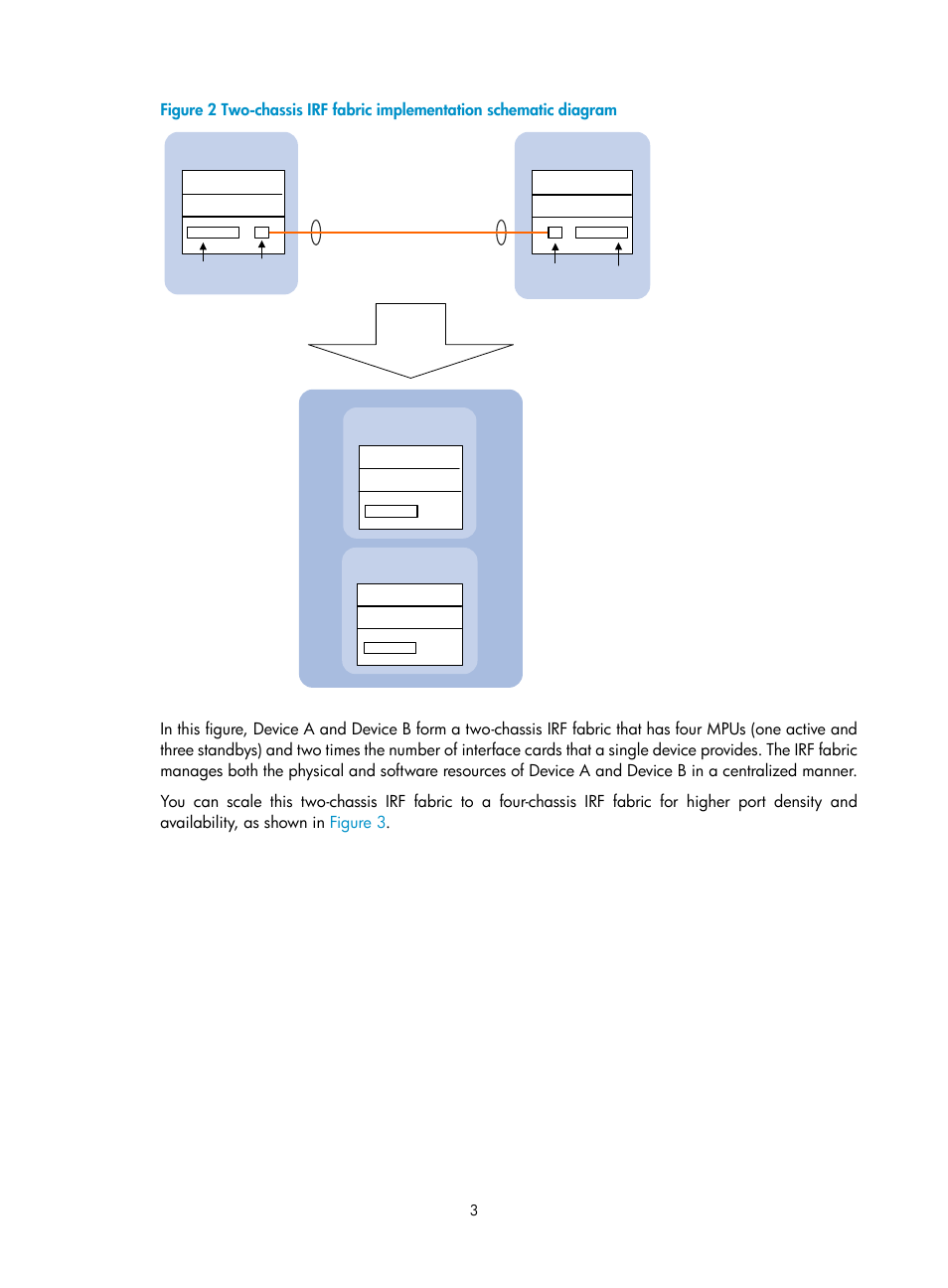 Figure 2 Two-chassis IRF fabric implementation schematic diagram

In this figure, Device A and Device B form a two-chassis IRF fabric that has four MPUs (one active and three standbys) and two times the number of interface cards that a single device provides. The IRF fabric manages both the physical and software resources of Device A and Device B in a centralized manner.

You can scale this two-chassis IRF fabric to a four-chassis IRF fabric for higher port density and availability, as shown in Figure 3.

3